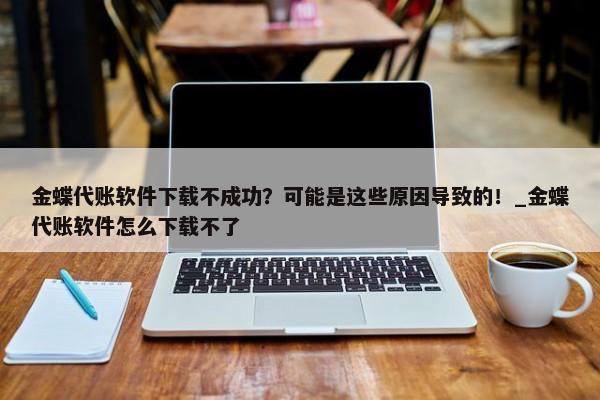 金蝶代账软件下载不成功？可能是这些原因导致的！_金蝶代账软件怎么下载不了